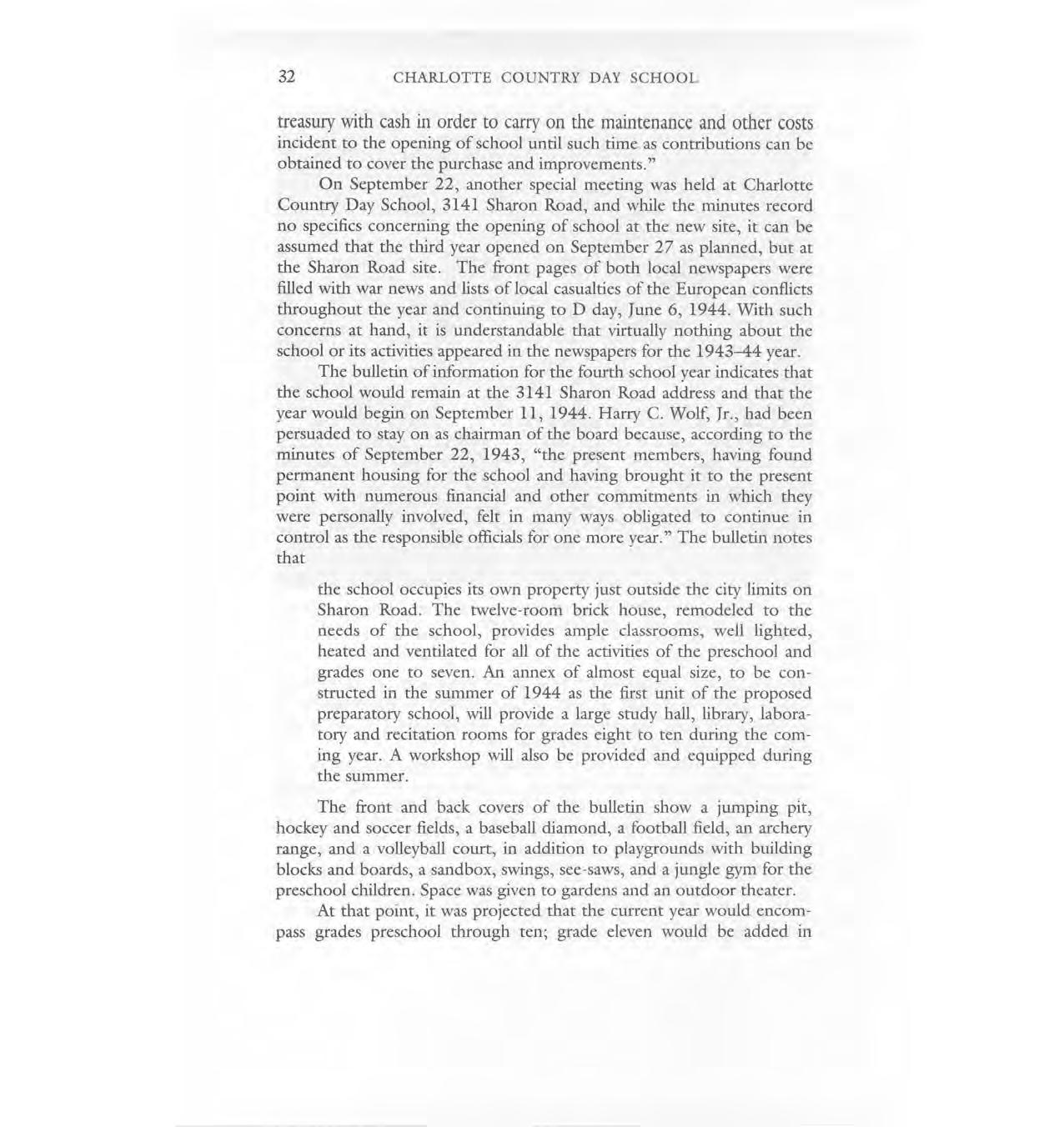 32 CHARLOTTE COUNTRY DAY SCHOOL

treasury with cash in order to carry on the maintenance and other costs incident to the opening of school until such time as contributions can be obtained to cover the purchase and improvements."

On September 22, another special meeting was held at Charlotte Country Day School, 3141 Sharon Road, and while the minutes record no specifics concerning the opening of school at the new site, it can be assumed that the third year opened on September 27 as planned, but at the Sharon Road site. The front pages of both local newspapers were filled with war news and lists of local casualties of the European conflicts throughout the year and continuing to D day, June 6, 1944. With such concerns at hand, it is understandable that virtually nothing about the school or its activities appeared in the newspapers for the 1943–44 year.

The bulletin of information for the fourth school year indicates that the school would remain at the 3141 Sharon Road address and that the year would begin on September 11, 1944. Harry C. Wolf, Jr., had been persuaded to stay on as chairman of the board because, according to the minutes of September 22, 1943, "the present members, having found permanent housing for the school and having brought it to the present point with numerous financial and other commitments in which they were personally involved, felt in many ways obligated to continue in control as the responsible officials for one more year." The bulletin notes that

the school occupies its own property just outside the city limits on Sharon Road. The twelve-room brick house, remodeled to the needs of the school, provides ample classrooms, well lighted, heated and ventilated for all of the activities of the preschool and grades one to seven. An annex of almost equal size, to be constructed in the summer of 1944 as the first unit of the proposed preparatory school, will provide a large study hall, library, laboratory and recitation rooms for grades eight to ten during the coming year. A workshop will also be provided and equipped during the summer.

The front and back covers of the bulletin show a jumping pit, hockey and soccer fields, a baseball diamond, a football field, an archery range, and a volleyball court, in addition to playgrounds with building blocks and boards, a sandbox, swings, see-saws, and a jungle gym for the preschool children. Space was given to gardens and an outdoor theater.

At that point, it was projected that the current year would encompass grades preschool through ten; grade eleven would be added in